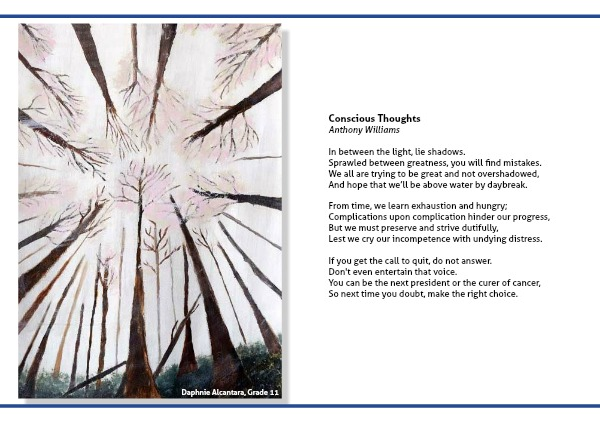 Daphnie Alcantara, Grade 11

Conscious Thoughts
Anthony Williams

In between the light, lie shadows.
Sprawled between greatness, you will find mistakes.
We all are trying to be great and not overshadowed,
And hope that we'll be above water by daybreak.

From time, we learn exhaustion and hungry;
Complications upon complication hinder our progress,
But we must preserve and strive dutifully,
Lest we cry our incompetence with undying distress.

If you get the call to quit, do not answer.
Don't even entertain that voice.
You can be the next president or the curer of cancer,
So next time you doubt, make the right choice.